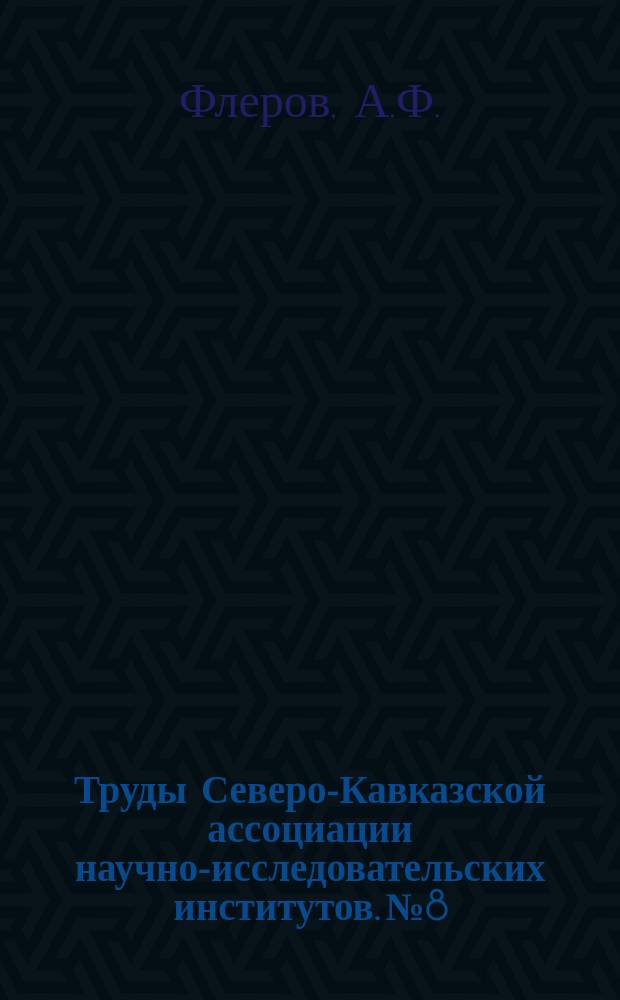 Флеров. А.Ф.

Труды Северо-Кавказской ассоциации научно-исследовательских институтов. №8